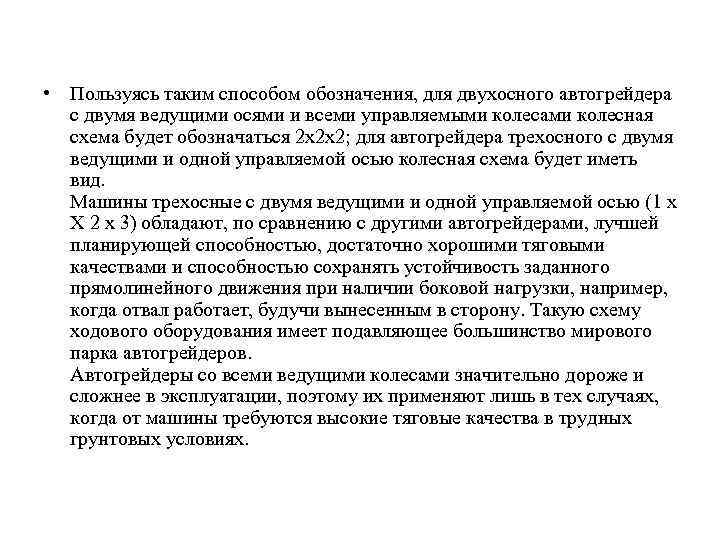 • Пользуясь таким способом обозначения, для двухосного автогрейдера с двумя ведущими осями и всеми управляемыми колесами колесная схема будет обозначаться 2х2х2; для автогрейдера трехосного с двумя ведущими и одной управляемой осью колесная схема будет иметь вид.

Машины трехосные с двумя ведущими и одной управляемой осью (1 х Х 2 х 3) обладают, по сравнению с другими автогрейдерами, лучшей планирующей способностью, достаточно хорошими тяговыми качествами и способностью сохранять устойчивость заданного прямолинейного движения при наличии боковой нагрузки, например, когда отвал работает, будучи вынесенным в сторону. Такую схему ходового оборудования имеет подавляющее большинство мирового парка автогрейдеров.

Автогрейдеры со всеми ведущими колесами значительно дороже и сложнее в эксплуатации, поэтому их применяют лишь в тех случаях, когда от машины требуются высокие тяговые качества в трудных грунтовых условиях.